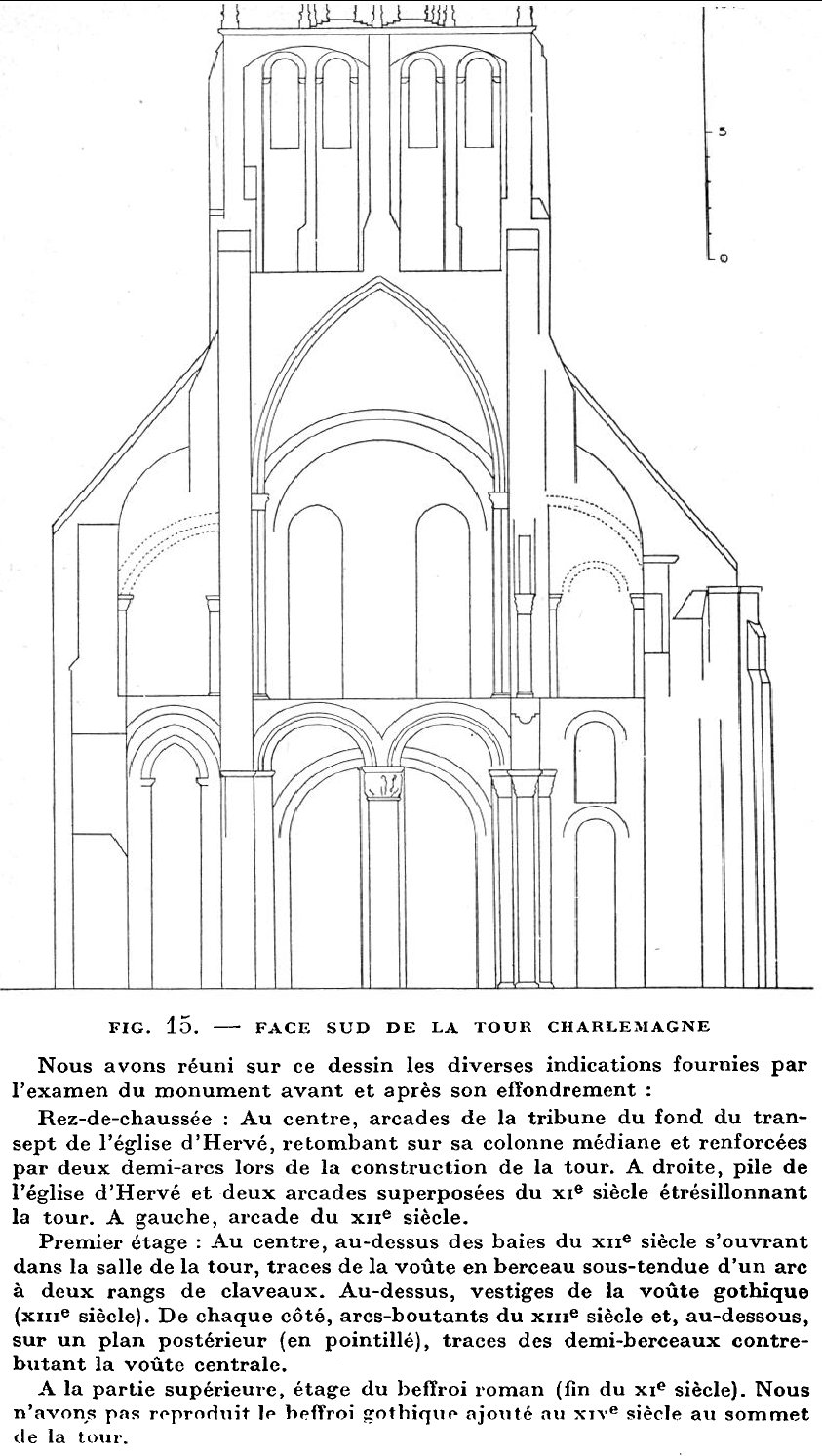 5

0

FIG. 15. — FACE SUD DE LA TOUR CHARLEMAGNE

Nous avons réuni sur ce dessin les diverses indications fournies par l'examen du monument avant et après son effondrement :

Rez-de-chaussée : Au centre, arcades de la tribune du fond du transept de l'église d'Hervé, retombant sur sa colonne médiane et renforcées par deux demi-arcs lors de la construction de la tour. A droite, pile de l'église d'Hervé et deux arcades superposées du XI$^e$ siècle étrésillonnant la tour. A gauche, arcade du XII$^e$ siècle.

Premier étage : Au centre, au-dessus des baies du XII$^e$ siècle s'ouvrant dans la salle de la tour, traces de la voûte en berceau sous-tendue d'un arc à deux rangs de claveaux. Au-dessus, vestiges de la voûte gothique (XIII$^e$ siècle). De chaque côté, arcs-boutants du XIII$^e$ siècle et, au-dessous, sur un plan postérieur (en pointillé), traces des demi-berceaux contrebutant la voûte centrale.

A la partie supérieure, étage du beffroi roman (fin du XI$^e$ siècle). Nous n'avons pas reproduit le beffroi gothique ajouté au XIV$^e$ siècle au sommet de la tour.